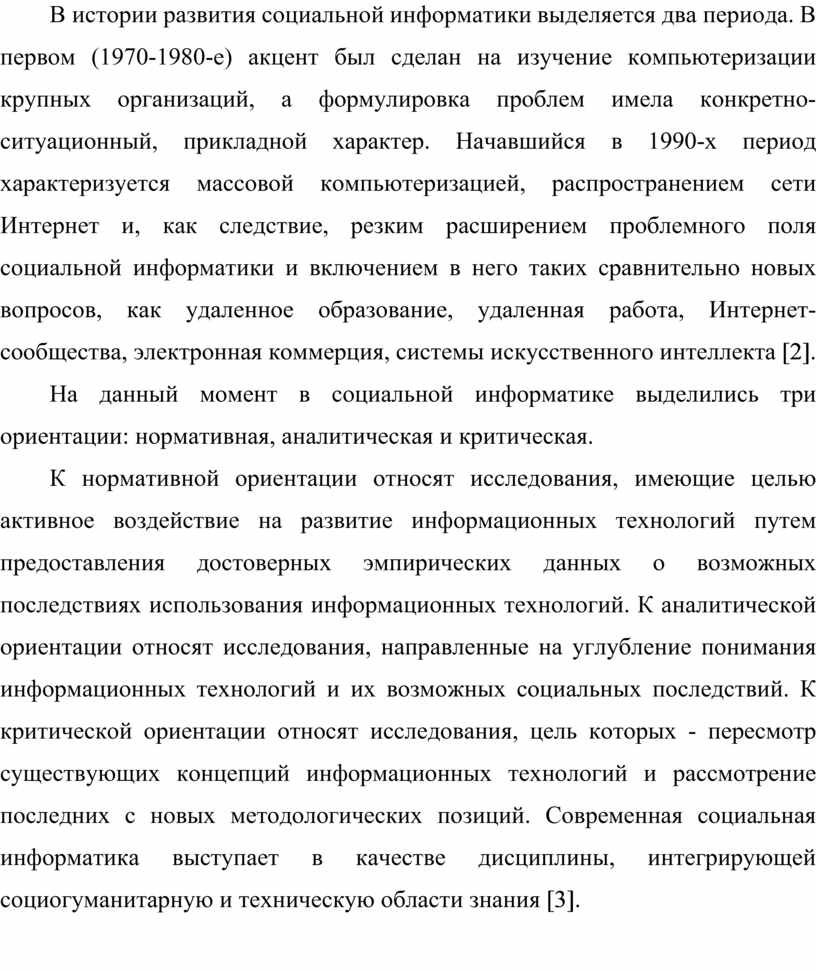 В истории развития социальной информатики выделяется два периода. В первом (1970-1980-е) акцент был сделан на изучение компьютеризации крупных организаций, а формулировка проблем имела конкретно-ситуационный, прикладной характер. Начавшийся в 1990-х период характеризуется массовой компьютеризацией, распространением сети Интернет и, как следствие, резким расширением проблемного поля социальной информатики и включением в него таких сравнительно новых вопросов, как удаленное образование, удаленная работа, Интернет-сообщества, электронная коммерция, системы искусственного интеллекта [2].

На данный момент в социальной информатике выделились три ориентации: нормативная, аналитическая и критическая.

К нормативной ориентации относят исследования, имеющие целью активное воздействие на развитие информационных технологий путем предоставления достоверных эмпирических данных о возможных последствиях использования информационных технологий. К аналитической ориентации относят исследования, направленные на углубление понимания информационных технологий и их возможных социальных последствий. К критической ориентации относят исследования, цель которых - пересмотр существующих концепций информационных технологий и рассмотрение последних с новых методологических позиций. Современная социальная информатика выступает в качестве дисциплины, интегрирующей социогуманитарную и техническую области знания [3].